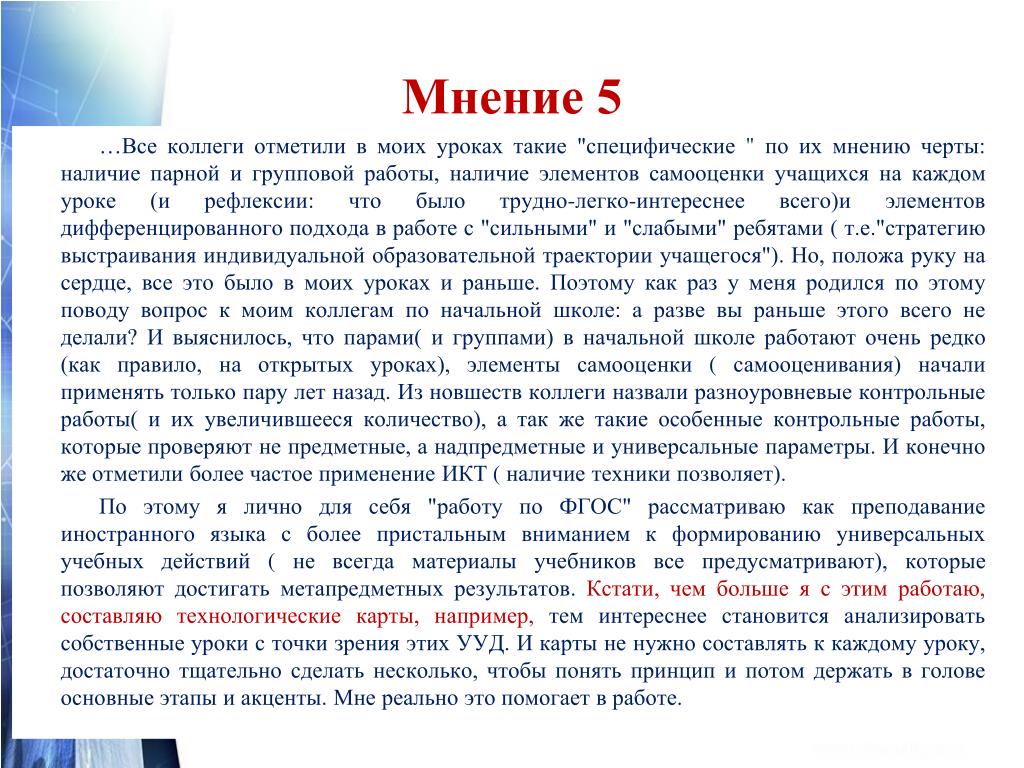 Мнение 5

…Все коллеги отметили в моих уроках такие "специфические " по их мнению черты: наличие парной и групповой работы, наличие элементов самооценки учащихся на каждом уроке (и рефлексии: что было трудно-легко-интереснее всего)и элементов дифференцированного подхода в работе с "сильными" и "слабыми" ребятами ( т.е."стратегию выстраивания индивидуальной образовательной траектории учащегося"). Но, положа руку на сердце, все это было в моих уроках и раньше. Поэтому как раз у меня родился по этому поводу вопрос к моим коллегам по начальной школе: а разве вы раньше этого всего не делали? И выяснилось, что парами( и группами) в начальной школе работают очень редко (как правило, на открытых уроках), элементы самооценки ( самооценивания) начали применять только пару лет назад. Из новшеств коллеги назвали разноуровневые контрольные работы( и их увеличившееся количество), а так же такие особенные контрольные работы, которые проверяют не предметные, а надпредметные и универсальные параметры. И конечно же отметили более частое применение ИКТ ( наличие техники позволяет).

По этому я лично для себя "работу по ФГОС" рассматриваю как преподавание иностранного языка с более пристальным вниманием к формированию универсальных учебных действий ( не всегда материалы учебников все предусматривают), которые позволяют достигать метапредметных результатов. Кстати, чем больше я с этим работаю, составляю технологические карты, например, тем интереснее становится анализировать собственные уроки с точки зрения этих УУД. И карты не нужно составлять к каждому уроку, достаточно тщательно сделать несколько, чтобы понять принцип и потом держать в голове основные этапы и акценты. Мне реально это помогает в работе.